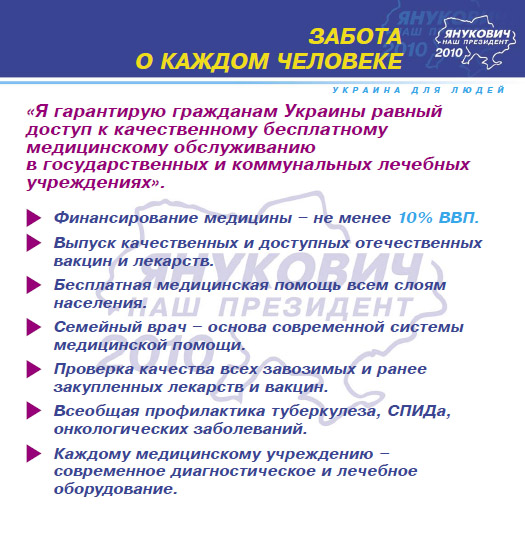 ЗАБОТА
О КАЖДОМ ЧЕЛОВЕКЕ

ЯНУКОВИЧ
НАШ ПРЕЗИДЕНТ
2010

УКРАИНА ДЛЯ ЛЮДЕЙ

«Я гарантирую гражданам Украины равный доступ к качественному бесплатному медицинскому обслуживанию в государственных и коммунальных лечебных учреждениях».

Финансирование медицины – не менее 10% ВВП.

Выпуск качественных и доступных отечественных вакцин и лекарств.

Бесплатная медицинская помощь всем слоям населения.

Семейный врач – основа современной системы медицинской помощи.

Проверка качества всех завозимых и ранее закупленных лекарств и вакцин.

Всеобщая профилактика туберкулеза, СПИДа, онкологических заболеваний.

Каждому медицинскому учреждению – современное диагностическое и лечебное оборудование.

ЯНУКОВИЧ
НАШ ПРЕЗИДЕНТ
2010